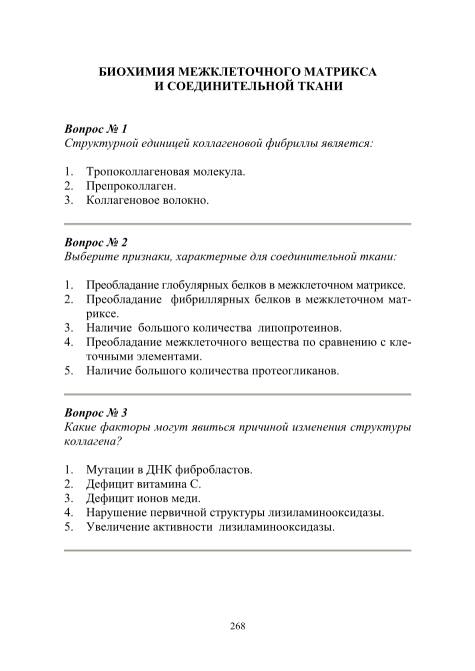 БИОХИМИЯ МЕЖКЛЕТОЧНОГО МАТРИКСА И СОЕДИНИТЕЛЬНОЙ ТКАНИ

Вопрос № 1
Структурной единицей коллагеновой фибриллы является:

1. Тропоколлагеновая молекула.
2. Препроколлаген.
3. Коллагеновое волокно.

Вопрос № 2
Выберите признаки, характерные для соединительной ткани:

1. Преобладание глобулярных белков в межклеточном матриксе.
2. Преобладание фибриллярных белков в межклеточном матриксе.
3. Наличие большого количества липопротеинов.
4. Преобладание межклеточного вещества по сравнению с клеточными элементами.
5. Наличие большого количества протеогликанов.

Вопрос № 3
Какие факторы могут явиться причиной изменения структуры коллагена?

1. Мутации в ДНК фибробластов.
2. Дефицит витамина С.
3. Дефицит ионов меди.
4. Нарушение первичной структуры лизиламинооксидазы.
5. Увеличение активности лизиламинооксидазы.

268